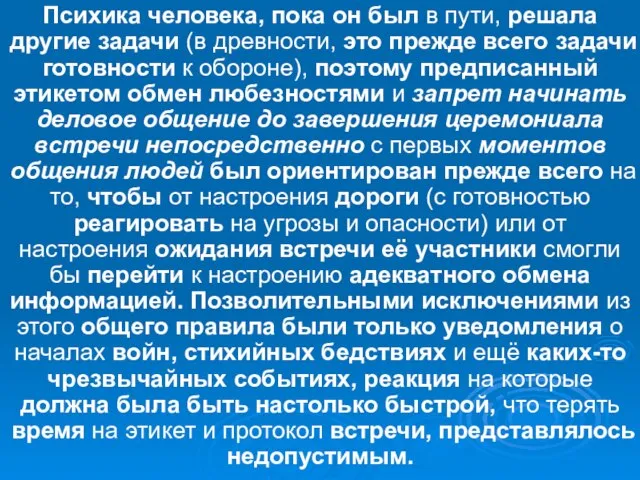 Психика человека, пока он был в пути, решала другие задачи (в древности, это прежде всего задачи готовности к обороне), поэтому предписанный этикетом обмен любезностями и запрет начинать деловое общение до завершения церемониала встречи непосредственно с первых моментов общения людей был ориентирован прежде всего на то, чтобы от настроения дороги (с готовностью реагировать на угрозы и опасности) или от настроения ожидания встречи её участники смогли бы перейти к настроению адекватного обмена информацией. Позволительными исключениями из этого общего правила были только уведомления о началах войн, стихийных бедствиях и ещё каких-то чрезвычайных событиях, реакция на которые должна была быть настолько быстрой, что терять время на этикет и протокол встречи, представлялось недопустимым.